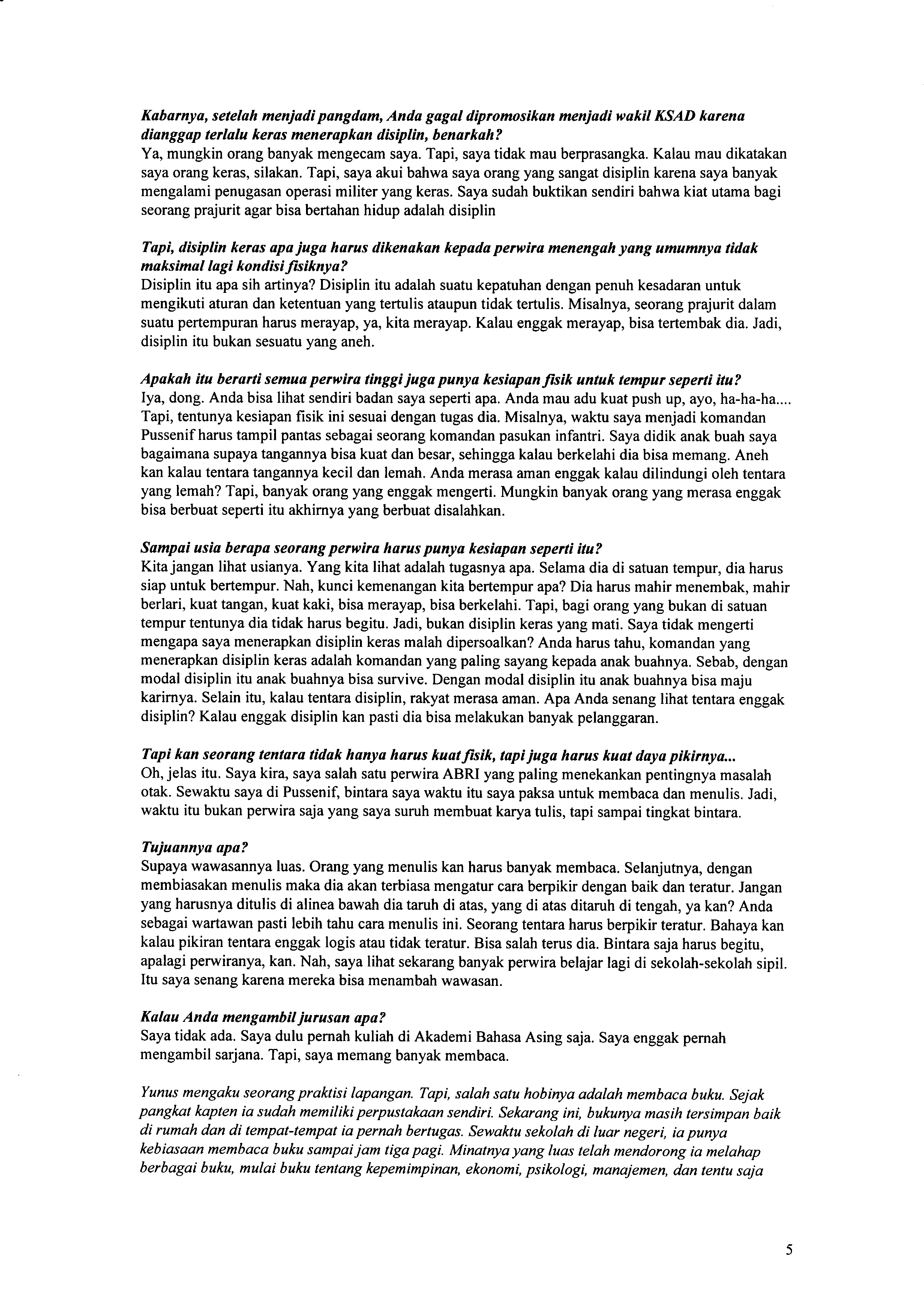 Kabarnya, setelah menjadi pangdam, Anda gagal dipromosikan menjadi wakil KSAD karena dianggap terlalu keras menerapkan disiplin, benarkah?
Ya, mungkin orang banyak mengecam saya. Tapi, saya tidak mau berprasangka. Kalau mau dikatakan saya orang keras, silakan. Tapi, saya akui bahwa saya orang yang sangat disiplin karena saya banyak mengalami penugasan operasi militer yang keras. Saya sudah buktikan sendiri bahwa kiat utama bagi seorang prajurit agar bisa bertahan hidup adalah disiplin

Tapi, disiplin keras apa juga harus dikenakan kepada perwira menengah yang umumnya tidak maksimal lagi kondisi fisiknya?
Disiplin itu apa sih artinya? Disiplin itu adalah suatu kepatuhan dengan penuh kesadaran untuk mengikuti aturan dan ketentuan yang tertulis ataupun tidak tertulis. Misalnya, seorang prajurit dalam suatu pertempuran harus merayap, ya, kita merayap. Kalau enggak merayap, bisa tertembak dia. Jadi, disiplin itu bukan sesuatu yang aneh.

Apakah itu berarti semua perwira tinggi juga punya kesiapan fisik untuk tempur seperti itu?
Iya, dong. Anda bisa lihat sendiri badan saya seperti apa. Anda mau adu kuat push up, ayo, ha-ha-ha.... Tapi, tentunya kesiapan fisik ini sesuai dengan tugas dia. Misalnya, waktu saya menjadi komandan Pussenif harus tampil pantas sebagai seorang komandan pasukan infantri. Saya didik anak buah saya bagaimana supaya tangannya bisa kuat dan besar, sehingga kalau berkelahi dia bisa memang. Aneh kan kalau tentara tangannya kecil dan lemah. Anda merasa aman enggak kalau dilindungi oleh tentara yang lemah? Tapi, banyak orang yang enggak mengerti. Mungkin banyak orang yang merasa enggak bisa berbuat seperti itu akhirnya yang berbuat disalahkan.

Sampai usia berapa seorang perwira harus punya kesiapan seperti itu?
Kita jangan lihat usianya. Yang kita lihat adalah tugasnya apa. Selama dia di satuan tempur, dia harus siap untuk bertempur. Nah, kunci kemenangan kita bertempur apa? Dia harus mahir menembak, mahir berlari, kuat tangan, kuat kaki, bisa merayap, bisa berkelahi. Tapi, bagi orang yang bukan di satuan tempur tentunya dia tidak harus begitu. Jadi, bukan disiplin keras yang mati. Saya tidak mengerti mengapa saya menerapkan disiplin keras malah dipersoalkan? Anda harus tahu, komandan yang menerapkan disiplin keras adalah komandan yang paling sayang kepada anak buahnya. Sebab, dengan modal disiplin itu anak buahnya bisa survive. Dengan modal disiplin itu anak buahnya bisa maju karirnya. Selain itu, kalau tentara disiplin, rakyat merasa aman. Apa Anda senang lihat tentara enggak disiplin? Kalau enggak disiplin kan pasti dia bisa melakukan banyak pelanggaran.

Tapi kan seorang tentara tidak hanya harus kuat fisik, tapi juga harus kuat daya pikirnya...
Oh, jelas itu. Saya kira, saya salah satu perwira ABRI yang paling menekankan pentingnya masalah otak. Sewaktu saya di Pussenif, bintara saya waktu itu saya paksa untuk membaca dan menulis. Jadi, waktu itu bukan perwira saja yang saya suruh membuat karya tulis, tapi sampai tingkat bintara.

Tujuannya apa?
Supaya wawasannya luas. Orang yang menulis kan harus banyak membaca. Selanjutnya, dengan membiasakan menulis maka dia akan terbiasa mengatur cara berpikir dengan baik dan teratur. Jangan yang harusnya ditulis di alinea bawah dia taruh di atas, yang di atas ditaruh di tengah, ya kan? Anda sebagai wartawan pasti lebih tahu cara menulis ini. Seorang tentara harus berpikir teratur. Bahaya kan kalau pikiran tentara enggak logis atau tidak teratur. Bisa salah terus dia. Bintara saja harus begitu, apalagi perwiranya, kan. Nah, saya lihat sekarang banyak perwira belajar lagi di sekolah-sekolah sipil. Itu saya senang karena mereka bisa menambah wawasan.

Kalau Anda mengambil jurusan apa?
Saya tidak ada. Saya dulu pernah kuliah di Akademi Bahasa Asing saja. Saya enggak pernah mengambil sarjana. Tapi, saya memang banyak membaca.

Yunus mengaku seorang praktisi lapangan. Tapi, salah satu hobinya adalah membaca buku. Sejak pangkat kapten ia sudah memiliki perpustakaan sendiri. Sekarang ini, bukunya masih tersimpan baik di rumah dan di tempat-tempat ia pernah bertugas. Sewaktu sekolah di luar negeri, ia punya kebiasaan membaca buku sampai jam tiga pagi. Minatnya yang luas telah mendorong ia melahap berbagai buku, mulai buku tentang kepemimpinan, ekonomi, psikologi, manajemen, dan tentu saja

5